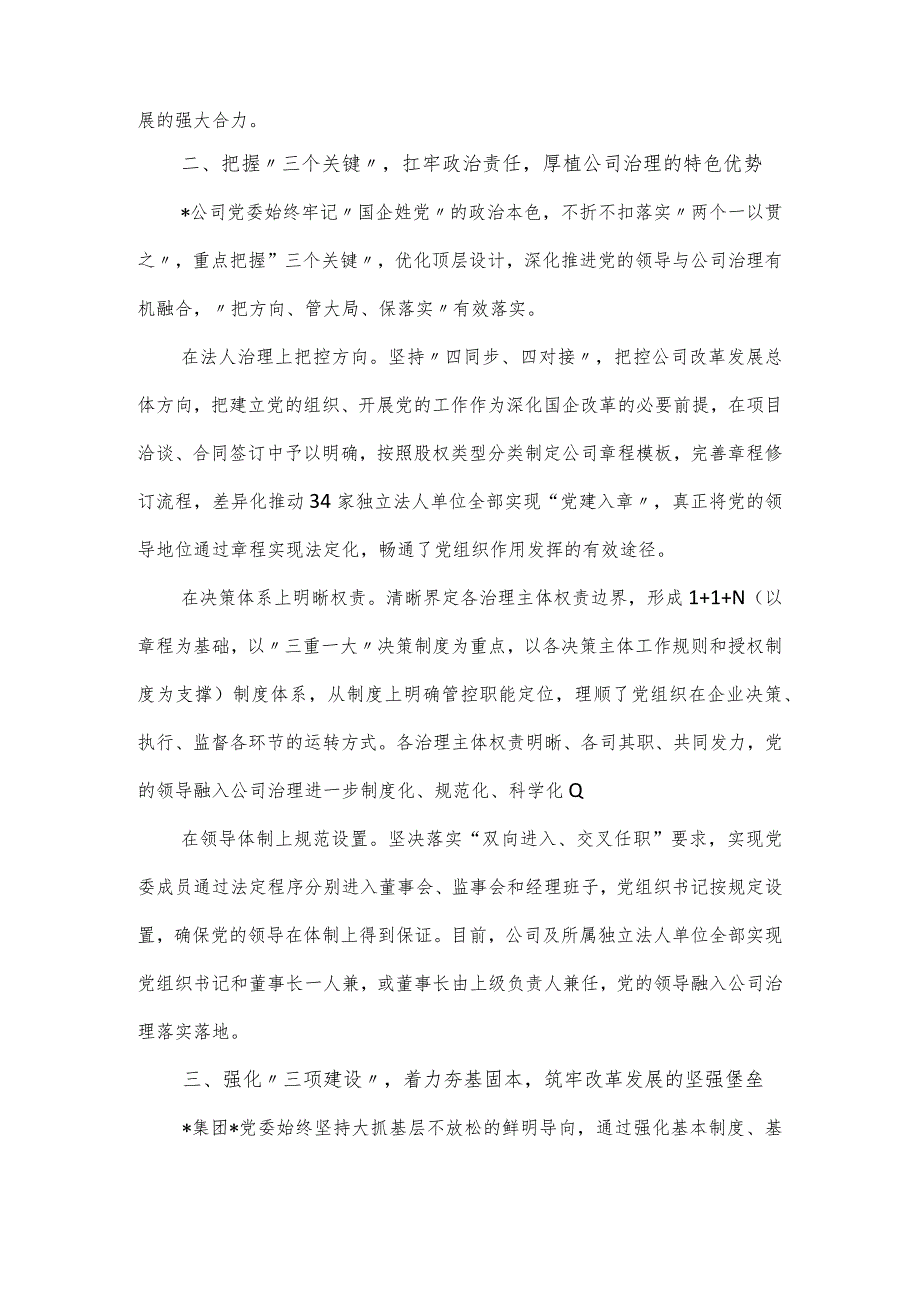 展的强大合力。

二、把握〃三个关键〃，扛牢政治责任，厚植公司治理的特色优势

*公司党委始终牢记〃国企姓党〃的政治本色，不折不扣落实〃两个一以贯之〃，重点把握”三个关键〃，优化顶层设计，深化推进党的领导与公司治理有机融合，〃把方向、管大局、保落实〃有效落实。

在法人治理上把控方向。坚持〃四同步、四对接〃，把控公司改革发展总体方向，把建立党的组织、开展党的工作作为深化国企改革的必要前提，在项目洽谈、合同签订中予以明确，按照股权类型分类制定公司章程模板，完善章程修订流程，差异化推动34家独立法人单位全部实现“党建入章〃，真正将党的领导地位通过章程实现法定化，畅通了党组织作用发挥的有效途径。

在决策体系上明晰权责。清晰界定各治理主体权责边界，形成1+1+N（以章程为基础，以〃三重一大〃决策制度为重点，以各决策主体工作规则和授权制度为支撑）制度体系，从制度上明确管控职能定位，理顺了党组织在企业决策、执行、监督各环节的运转方式。各治理主体权责明晰、各司其职、共同发力，党的领导融入公司治理进一步制度化、规范化、科学化Q

在领导体制上规范设置。坚决落实“双向进入、交叉任职”要求，实现党委成员通过法定程序分别进入董事会、监事会和经理班子，党组织书记按规定设置，确保党的领导在体制上得到保证。目前，公司及所属独立法人单位全部实现党组织书记和董事长一人兼，或董事长由上级负责人兼任，党的领导融入公司治理落实落地。

三、强化〃三项建设〃，着力夯基固本，筑牢改革发展的坚强堡垒

*集团*党委始终坚持大抓基层不放松的鲜明导向，通过强化基本制度、基